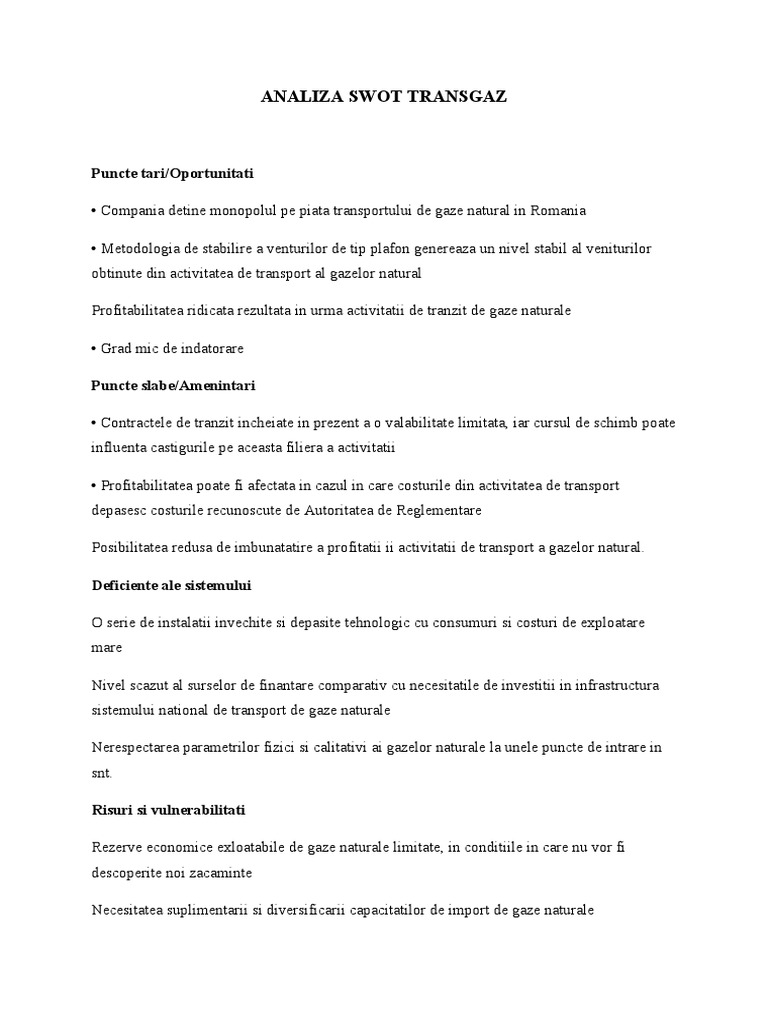 ANALIZA SWOT TRANSGAZ

Puncte tari/Oportunitati

• Compania detine monopolul pe piata transportului de gaze natural in Romania

• Metodologia de stabilire a venturilor de tip plafon genereaza un nivel stabil al veniturilor obtinute din activitatea de transport al gazelor natural

Profitabilitatea ridicata rezultata in urma activitatii de tranzit de gaze naturale

• Grad mic de indatorare

Puncte slabe/Amenintari

• Contractele de tranzit incheiate in prezent a o valabilitate limitata, iar cursul de schimb poate influenta castigurile pe aceasta filiera a activitatii

• Profitabilitatea poate fi afectata in cazul in care costurile din activitatea de transport depasesc costurile recunoscute de Autoritatea de Reglementare

Posibilitatea redusa de imbunatatire a profitatii ii activitatii de transport a gazelor natural.

Deficiente ale sistemului

O serie de instalatii invechite si depasite tehnologic cu consumuri si costuri de exploatare mare

Nivel scazut al surselor de finantare comparativ cu necesitatile de investitii in infrastructura sistemului national de transport de gaze naturale

Nerespectarea parametrilor fizici si calitativi ai gazelor naturale la unele puncte de intrare in snt.

Risuri si vulnerabilitati

Rezerve economice exloatabile de gaze naturale limitate, in conditiile in care nu vor fi descoperite noi zacaminte

Necesitatea suplimentarii si diversificarii capacitatilor de import de gaze naturale